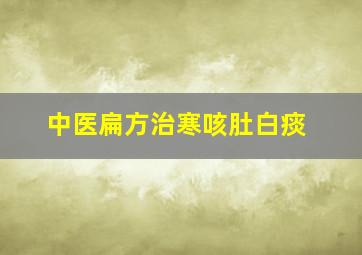 中医扁方治寒咳肚白痰